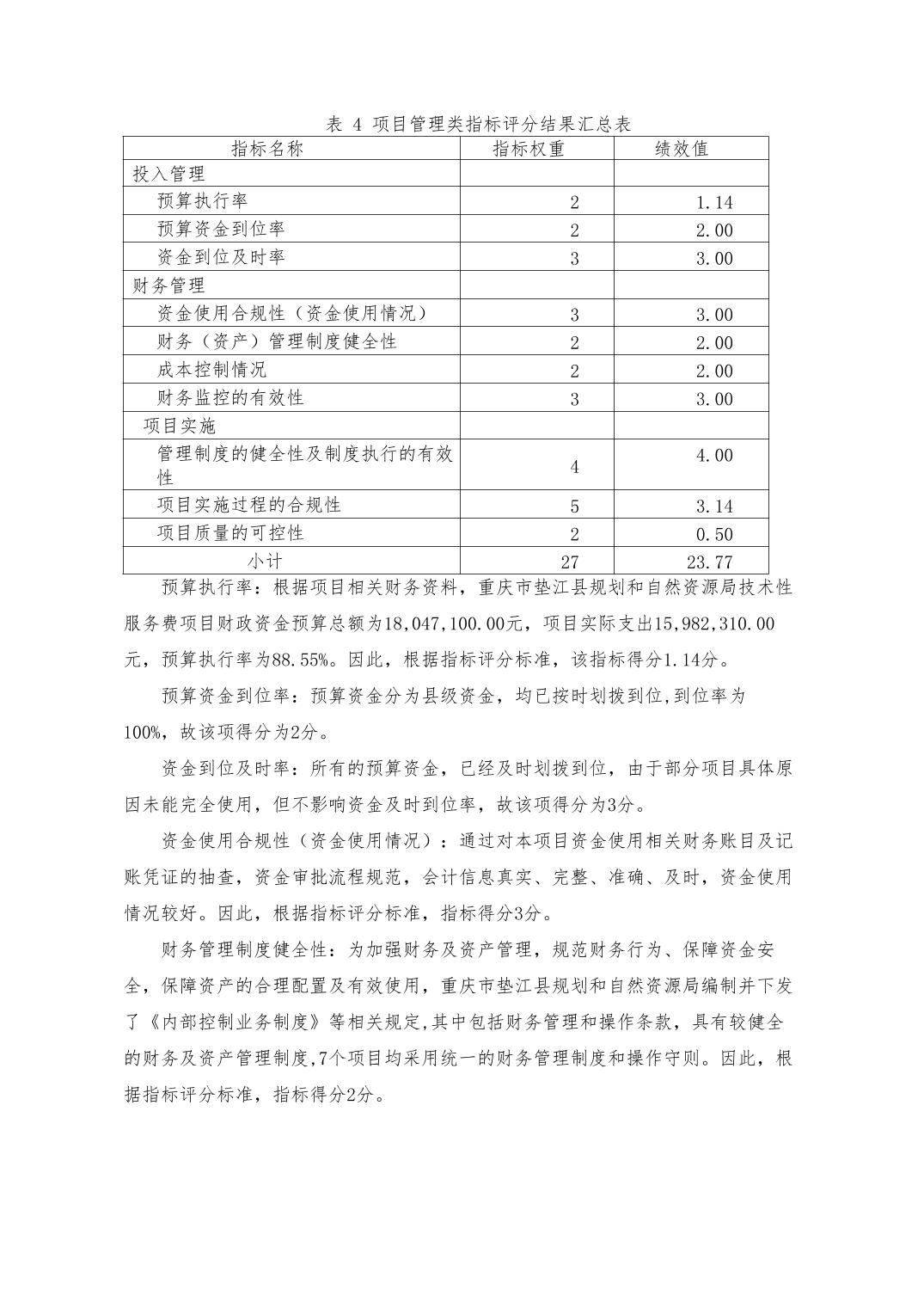 表 4 项目管理类指标评分结果汇总表

| 指标名称 | 指标权重 | 绩效值 |
|---|---|---|
| 投入管理 | | |
| 预算执行率 | 2 | 1.14 |
| 预算资金到位率 | 2 | 2.00 |
| 资金到位及时率 | 3 | 3.00 |
| 财务管理 | | |
| 资金使用合规性（资金使用情况） | 3 | 3.00 |
| 财务（资产）管理制度健全性 | 2 | 2.00 |
| 成本控制情况 | 2 | 2.00 |
| 财务监控的有效性 | 3 | 3.00 |
| 项目实施 | | |
| 管理制度的健全性及制度执行的有效性 | 4 | 4.00 |
| 项目实施过程的合规性 | 5 | 3.14 |
| 项目质量的可控性 | 2 | 0.50 |
| 小计 | 27 | 23.77 |

预算执行率：根据项目相关财务资料，重庆市垫江县规划和自然资源局技术性服务费项目财政资金预算总额为18,047,100.00元，项目实际支出15,982,310.00元，预算执行率为88.55%。因此，根据指标评分标准，该指标得分1.14分。

预算资金到位率：预算资金分为县级资金，均已按时划拨到位,到位率为100%，故该项得分为2分。

资金到位及时率：所有的预算资金，已经及时划拨到位，由于部分项目具体原因未能完全使用，但不影响资金及时到位率，故该项得分为3分。

资金使用合规性（资金使用情况）：通过对本项目资金使用相关财务账目及记账凭证的抽查，资金审批流程规范，会计信息真实、完整、准确、及时，资金使用情况较好。因此，根据指标评分标准，指标得分3分。

财务管理制度健全性：为加强财务及资产管理，规范财务行为、保障资金安全，保障资产的合理配置及有效使用，重庆市垫江县规划和自然资源局编制并下发了《内部控制业务制度》等相关规定,其中包括财务管理和操作条款，具有较健全的财务及资产管理制度,7个项目均采用统一的财务管理制度和操作守则。因此，根据指标评分标准，指标得分2分。